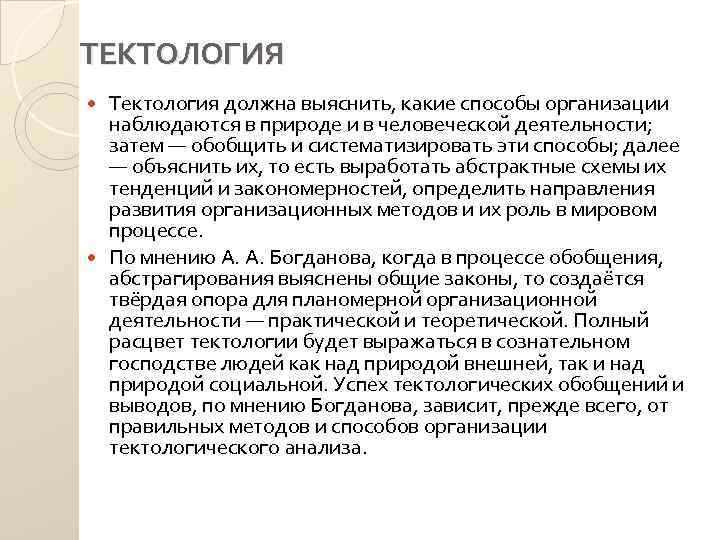 ТЕКТОЛОГИЯ

Тектология должна выяснить, какие способы организации наблюдаются в природе и в человеческой деятельности; затем — обобщить и систематизировать эти способы; далее — объяснить их, то есть выработать абстрактные схемы их тенденций и закономерностей, определить направления развития организационных методов и их роль в мировом процессе.

По мнению А. А. Богданова, когда в процессе обобщения, абстрагирования выяснены общие законы, то создаётся твёрдая опора для планомерной организационной деятельности — практической и теоретической. Полный расцвет тектологии будет выражаться в сознательном господстве людей как над природой внешней, так и над природой социальной. Успех тектологических обобщений и выводов, по мнению Богданова, зависит, прежде всего, от правильных методов и способов организации тектологического анализа.